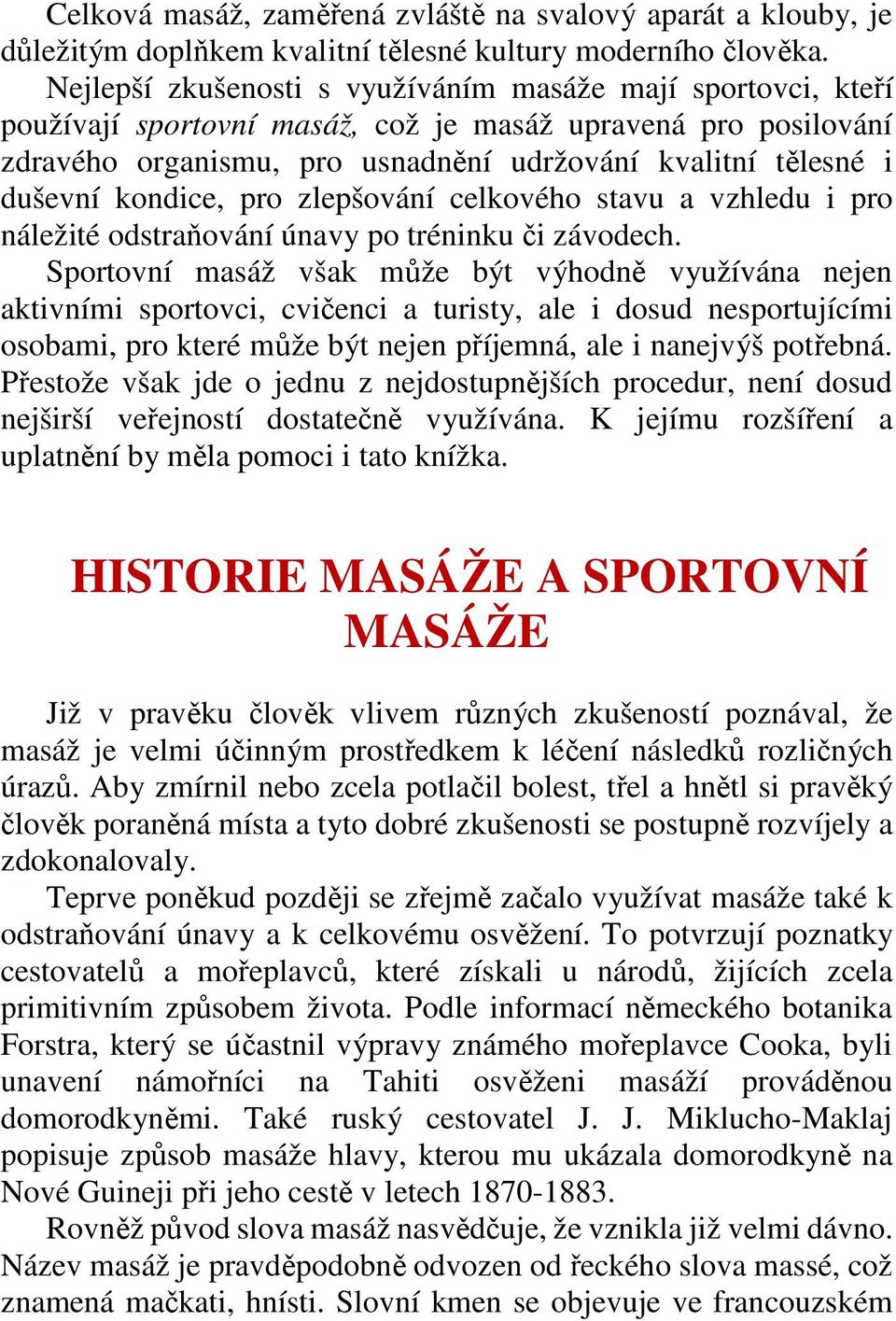 Celková masáž, zaměřená zvláště na svalový aparát a klouby, je důležitým doplňkem kvalitní tělesné kultury moderního člověka.

Nejlepší zkušenosti s využíváním masáže mají sportovci, kteří používají sportovní masáž, což je masáž upravená pro posilování zdravého organismu, pro usnadnění udržování kvalitní tělesné i duševní kondice, pro zlepšování celkového stavu a vzhledu i pro náležité odstraňování únavy po tréninku či závodech.

Sportovní masáž však může být výhodně využívána nejen aktivními sportovci, cvičenci a turisty, ale i dosud nesportujícími osobami, pro které může být nejen příjemná, ale i nanejvýš potřebná. Přestože však jde o jednu z nejdostupnějších procedur, není dosud nejširší veřejností dostatečně využívána. K jejímu rozšíření a uplatnění by měla pomoci i tato knížka.

HISTORIE MASÁŽE A SPORTOVNÍ MASÁŽE

Již v pravěku člověk vlivem různých zkušeností poznával, že masáž je velmi účinným prostředkem k léčení následků rozličných úrazů. Aby zmírnil nebo zcela potlačil bolest, třel a hnětl si pravěký člověk poraněná místa a tyto dobré zkušenosti se postupně rozvíjely a zdokonalovaly.

Teprve poněkud později se zřejmě začalo využívat masáže také k odstraňování únavy a k celkovému osvěžení. To potvrzují poznatky cestovatelů a mořeplavců, které získali u národů, žijících zcela primitivním způsobem života. Podle informací německého botanika Forstra, který se účastnil výpravy známého mořeplavce Cooka, byli unavení námořníci na Tahiti osvěženi masáží prováděnou domorodkyněmi. Také ruský cestovatel J. J. Miklucho-Maklaj popisuje způsob masáže hlavy, kterou mu ukázala domorodkyně na Nové Guineji při jeho cestě v letech 1870-1883.

Rovněž původ slova masáž nasvědčuje, že vznikla již velmi dávno. Název masáž je pravděpodobně odvozen od řeckého slova massé, což znamená mačkati, hnísti. Slovní kmen se objevuje ve francouzském